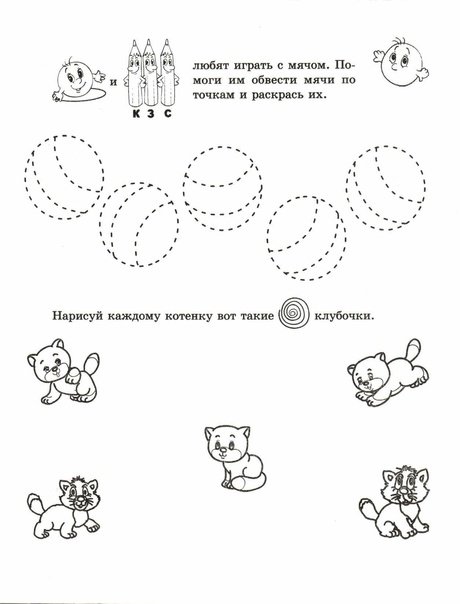 и К З С любят играть с мячом. Помоги им обвести мячи по точкам и раскрась их.

Нарисуй каждому котенку вот такие клубочки.